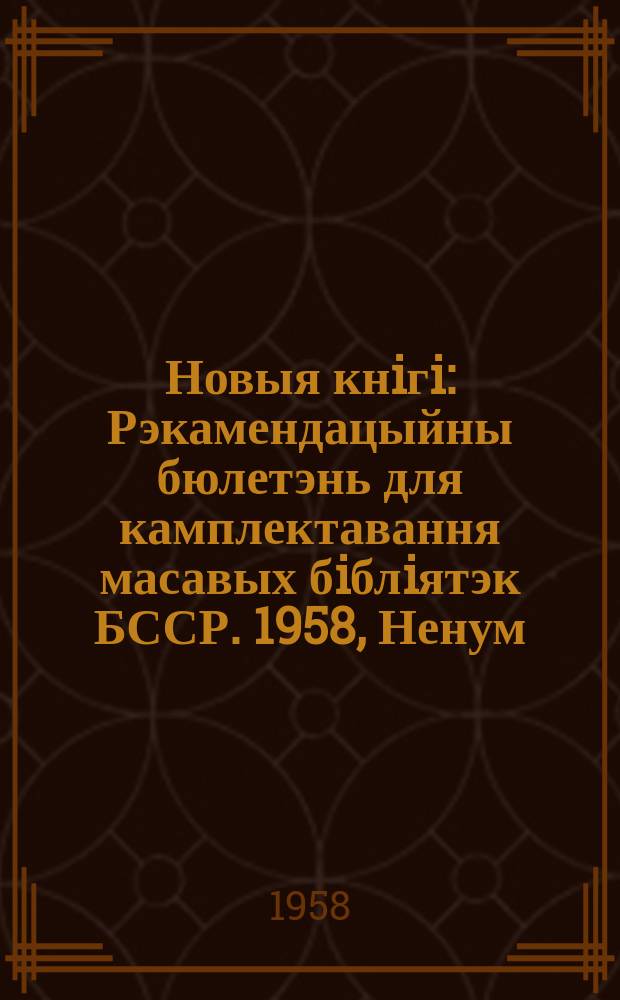 Новыя кнігі: Рэкамендацыйны бюлетэнь для камплектавання масавых бібліятэк БССР. 1958, Ненум

1958